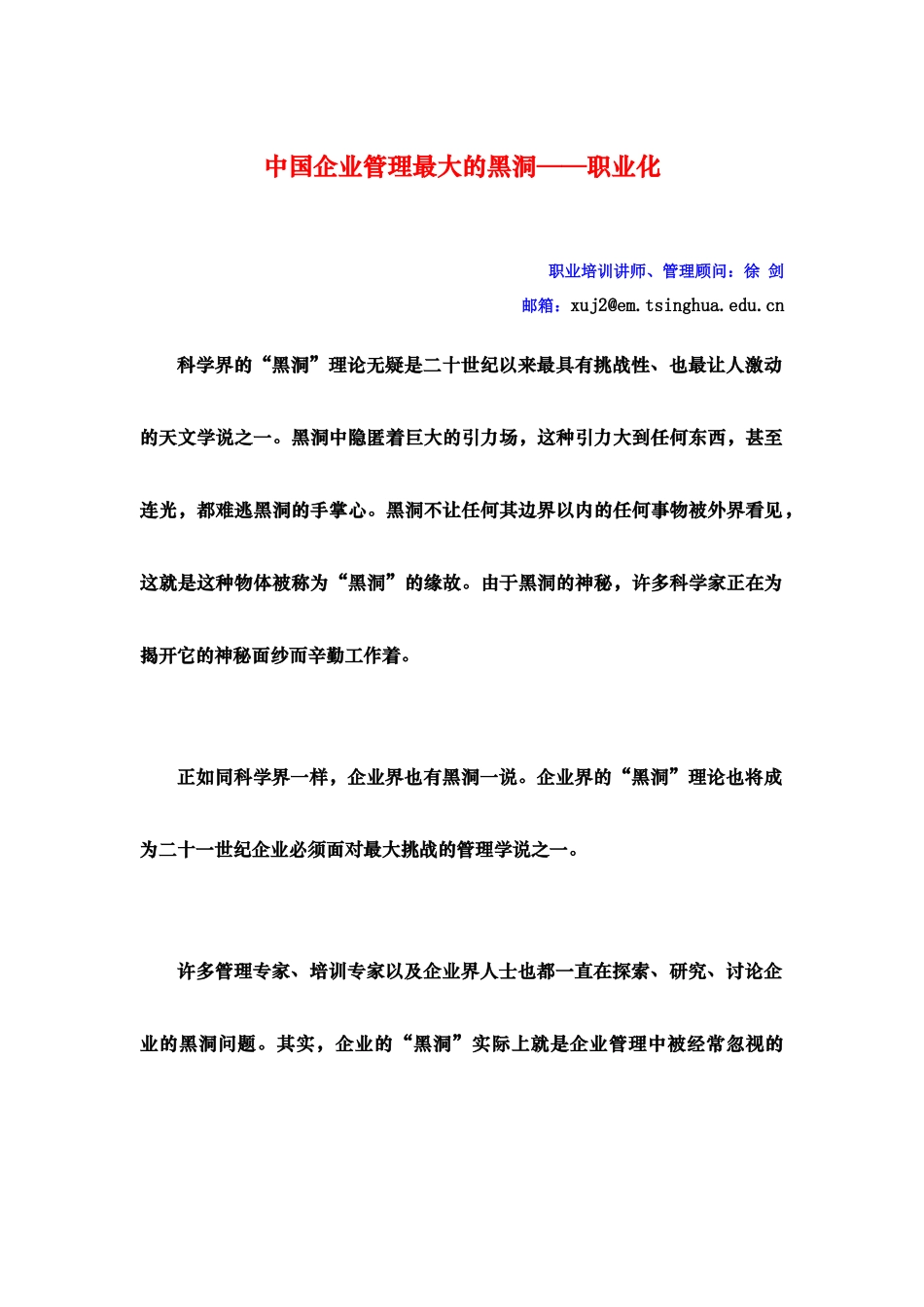 中国企业管理最大的黑洞——职业化

职业培训讲师、管理顾问：徐 剑

邮箱：xuj2@em.tsinghua.edu.cn

科学界的“黑洞”理论无疑是二十世纪以来最具有挑战性、也最让人激动的天文学说之一。黑洞中隐匿着巨大的引力场，这种引力大到任何东西，甚至连光，都难逃黑洞的手掌心。黑洞不让任何其边界以内的任何事物被外界看见，这就是这种物体被称为“黑洞”的缘故。由于黑洞的神秘，许多科学家正在为揭开它的神秘面纱而辛勤工作着。

正如同科学界一样，企业界也有黑洞一说。企业界的“黑洞”理论也将成为二十一世纪企业必须面对最大挑战的管理学说之一。

许多管理专家、培训专家以及企业界人士也都一直在探索、研究、讨论企业的黑洞问题。其实，企业的“黑洞”实际上就是企业管理中被经常忽视的